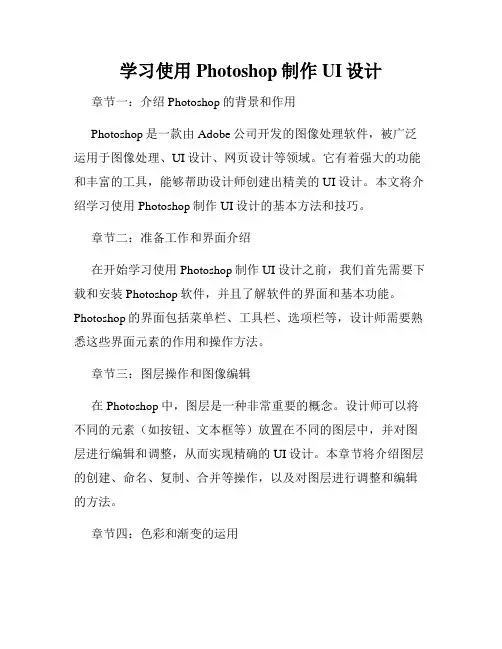 学习使用 Photoshop 制作 UI 设计

章节一：介绍 Photoshop 的背景和作用

Photoshop 是一款由 Adobe 公司开发的图像处理软件，被广泛运用于图像处理、UI 设计、网页设计等领域。它有着强大的功能和丰富的工具，能够帮助设计师创建出精美的 UI 设计。本文将介绍学习使用 Photoshop 制作 UI 设计的基本方法和技巧。

章节二：准备工作和界面介绍

在开始学习使用 Photoshop 制作 UI 设计之前，我们首先需要下载和安装 Photoshop 软件，并且了解软件的界面和基本功能。Photoshop 的界面包括菜单栏、工具栏、选项栏等，设计师需要熟悉这些界面元素的作用和操作方法。

章节三：图层操作和图像编辑

在 Photoshop 中，图层是一种非常重要的概念。设计师可以将不同的元素（如按钮、文本框等）放置在不同的图层中，并对图层进行编辑和调整，从而实现精确的 UI 设计。本章节将介绍图层的创建、命名、复制、合并等操作，以及对图层进行调整和编辑的方法。

章节四：色彩和渐变的运用